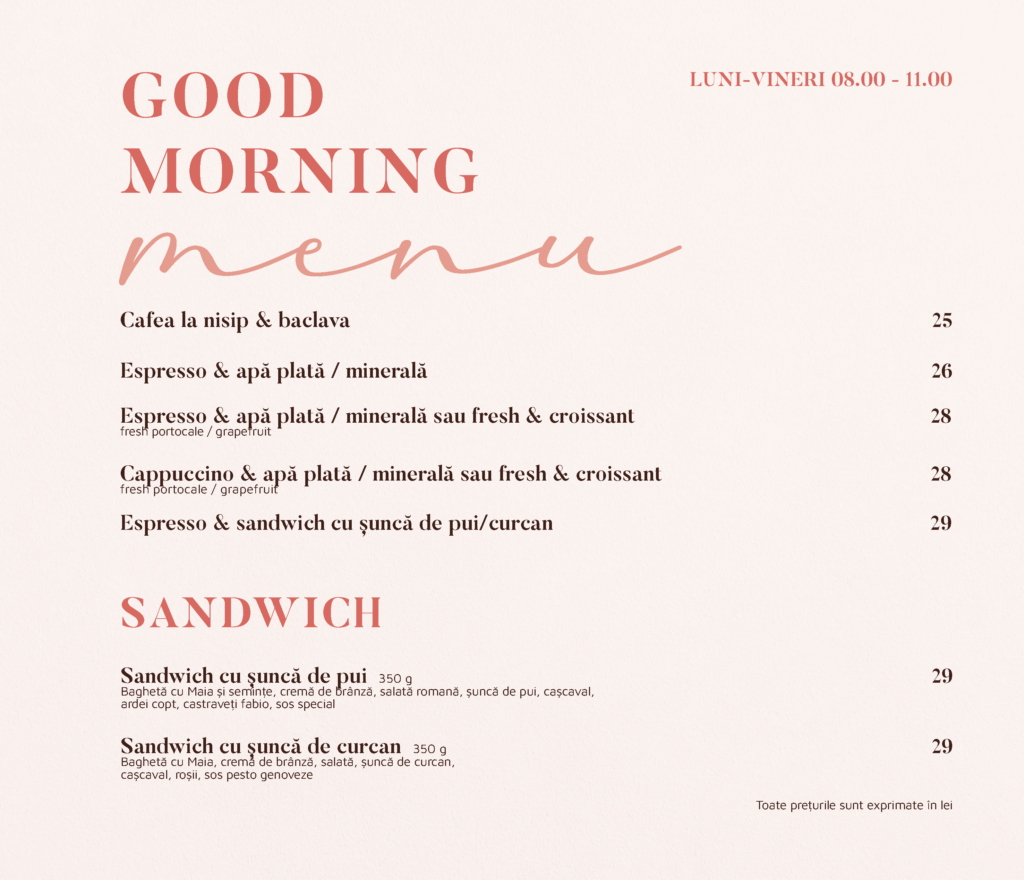 GOOD MORNING
menu

LUNI-VINERI 08.00 - 11.00

Cafea la nisip & baclava 25

Espresso & apă plată / minerală 26

Espresso & apă plată / minerală sau fresh & croissant 28
fresh portocale / grapefruit

Cappuccino & apă plată / minerală sau fresh & croissant 28
fresh portocale / grapefruit

Espresso & sandwich cu șuncă de pui/curcan 29

SANDWICH

Sandwich cu șuncă de pui 350 g 29
Baghetă cu Maia și semințe, cremă de brânză, salată romană, șuncă de pui, cașcaval, ardei copt, castraveți fabio, sos special

Sandwich cu șuncă de curcan 350 g 29
Baghetă cu Maia, cremă de brânză, salată, șuncă de curcan, cașcaval, roșii, sos pesto genoveze

Toate prețurile sunt exprimate în lei